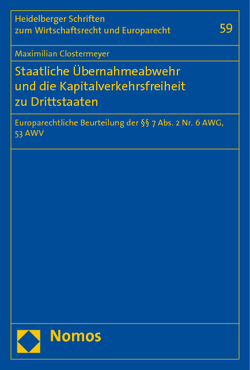 Heidelberger Schriften zum Wirtschaftsrecht und Europarecht

59

Maximilian Clostermeyer

Staatliche Übernahmeabwehr und die Kapitalverkehrsfreiheit zu Drittstaaten

Europarechtliche Beurteilung der §§ 7 Abs. 2 Nr. 6 AWG, 53 AWV

Nomos